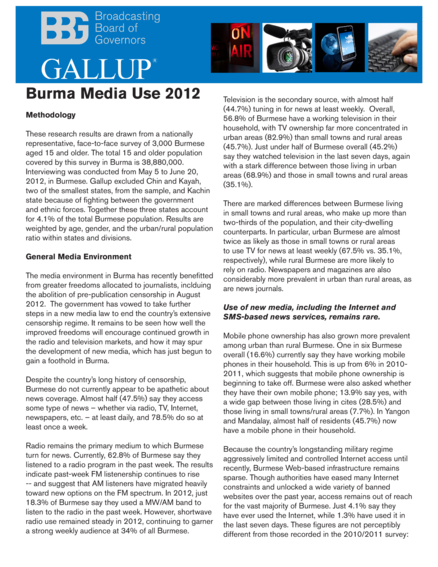 BBG Broadcasting Board of Governors

GALLUP®

ON AIR

Burma Media Use 2012

Methodology

These research results are drawn from a nationally representative, face-to-face survey of 3,000 Burmese aged 15 and older. The total 15 and older population covered by this survey in Burma is 38,880,000. Interviewing was conducted from May 5 to June 20, 2012, in Burmese. Gallup excluded Chin and Kayah, two of the smallest states, from the sample, and Kachin state because of fighting between the government and ethnic forces. Together these three states account for 4.1% of the total Burmese population. Results are weighted by age, gender, and the urban/rural population ratio within states and divisions.

General Media Environment

The media environment in Burma has recently benefitted from greater freedoms allocated to journalists, inclduing the abolition of pre-publication censorship in August 2012. The government has vowed to take further steps in a new media law to end the country's extensive censorship regime. It remains to be seen how well the improved freedoms will encourage continued growth in the radio and television markets, and how it may spur the development of new media, which has just begun to gain a foothold in Burma.

Despite the country's long history of censorship, Burmese do not currently appear to be apathetic about news coverage. Almost half (47.5%) say they access some type of news – whether via radio, TV, Internet, newspapers, etc. – at least daily, and 78.5% do so at least once a week.

Radio remains the primary medium to which Burmese turn for news. Currently, 62.8% of Burmese say they listened to a radio program in the past week. The results indicate past-week FM listenership continues to rise -- and suggest that AM listeners have migrated heavily toward new options on the FM spectrum. In 2012, just 18.3% of Burmese say they used a MW/AM band to listen to the radio in the past week. However, shortwave radio use remained steady in 2012, continuing to garner a strong weekly audience at 34% of all Burmese.

Television is the secondary source, with almost half (44.7%) tuning in for news at least weekly. Overall, 56.8% of Burmese have a working television in their household, with TV ownership far more concentrated in urban areas (82.9%) than small towns and rural areas (45.7%). Just under half of Burmese overall (45.2%) say they watched television in the last seven days, again with a stark difference between those living in urban areas (68.9%) and those in small towns and rural areas (35.1%).

There are marked differences between Burmese living in small towns and rural areas, who make up more than two-thirds of the population, and their city-dwelling counterparts. In particular, urban Burmese are almost twice as likely as those in small towns or rural areas to use TV for news at least weekly (67.5% vs. 35.1%, respectively), while rural Burmese are more likely to rely on radio. Newspapers and magazines are also considerably more prevalent in urban than rural areas, as are news journals.

Use of new media, including the Internet and SMS-based news services, remains rare.

Mobile phone ownership has also grown more prevalent among urban than rural Burmese. One in six Burmese overall (16.6%) currently say they have working mobile phones in their household. This is up from 6% in 2010-2011, which suggests that mobile phone ownership is beginning to take off. Burmese were also asked whether they have their own mobile phone; 13.9% say yes, with a wide gap between those living in cites (28.5%) and those living in small towns/rural areas (7.7%). In Yangon and Mandalay, almost half of residents (45.7%) now have a mobile phone in their household.

Because the country's longstanding military regime aggressively limited and controlled Internet access until recently, Burmese Web-based infrastructure remains sparse. Though authorities have eased many Internet constraints and unlocked a wide variety of banned websites over the past year, access remains out of reach for the vast majority of Burmese. Just 4.1% say they have ever used the Internet, while 1.3% have used it in the last seven days. These figures are not perceptibly different from those recorded in the 2010/2011 survey: